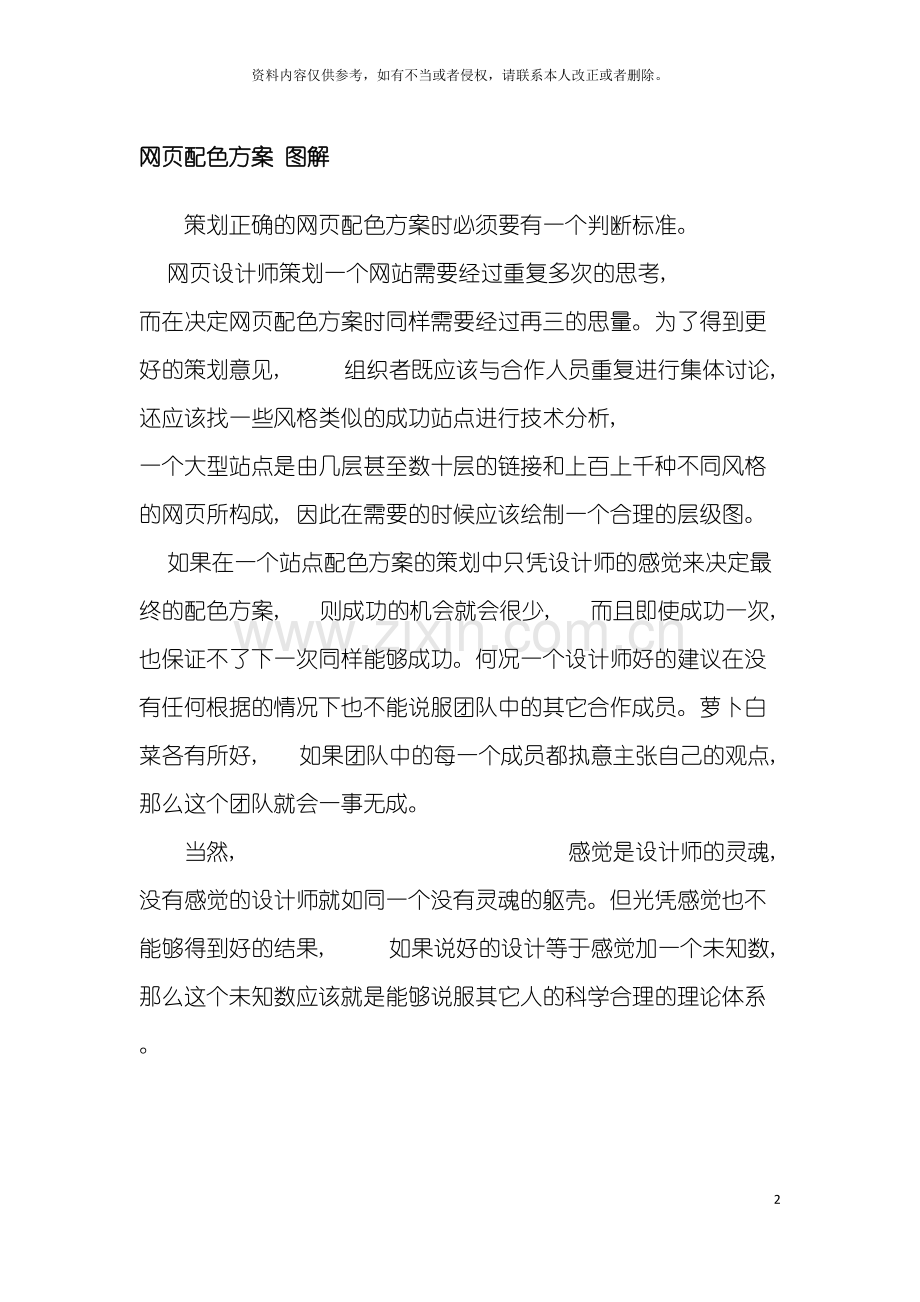 资料内容仅供参考，如有不当或者侵权，请联系本人改正或者删除。

网页配色方案 图解

策划正确的网页配色方案时必须要有一个判断标准。

网页设计师策划一个网站需要经过重复多次的思考，而在决定网页配色方案时同样需要经过再三的思量。为了得到更好的策划意见，组织者既应该与合作人员重复进行集体讨论，还应该找一些风格类似的成功站点进行技术分析，一个大型站点是由几层甚至数十层的链接和上百上千种不同风格的网页所构成，因此在需要的时候应该绘制一个合理的层级图。

如果在一个站点配色方案的策划中只凭设计师的感觉来决定最终的配色方案，则成功的机会就会很少，而且即使成功一次，也保证不了下一次同样能够成功。何况一个设计师好的建议在没有任何根据的情况下也不能说服团队中的其它合作成员。萝卜白菜各有所好，如果团队中的每一个成员都执意主张自己的观点，那么这个团队就会一事无成。

当然，感觉是设计师的灵魂，没有感觉的设计师就如同一个没有灵魂的躯壳。但光凭感觉也不能够得到好的结果，如果说好的设计等于感觉加一个未知数，那么这个未知数应该就是能够说服其它人的科学合理的理论体系。

2

www.zixin.com.cn